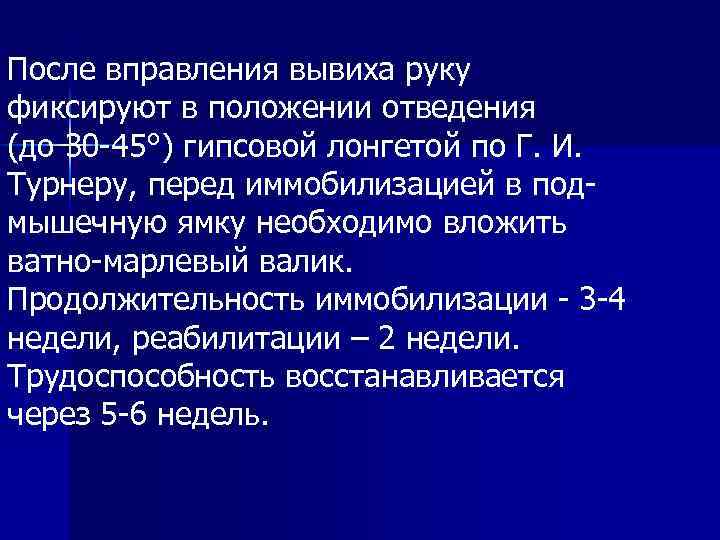 После вправления вывиха руку фиксируют в положении отведения (до 30-45°) гипсовой лонгетой по Г. И. Турнеру, перед иммобилизацией в подмышечную ямку необходимо вложить ватно-марлевый валик.
Продолжительность иммобилизации - 3-4 недели, реабилитации – 2 недели.
Трудоспособность восстанавливается через 5-6 недель.